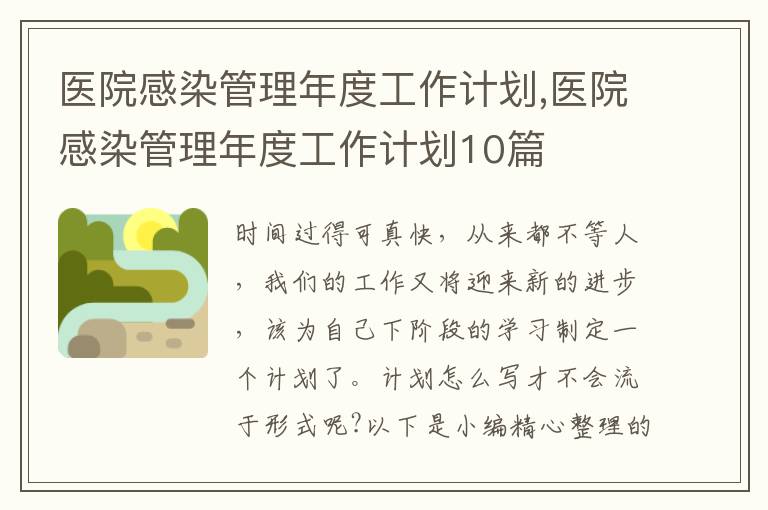 医院感染管理年度工作计划,医院感染管理年度工作计划10篇

时间过得可真快，从来都不等人，我们的工作又将迎来新的进步，该为自己下阶段的学习制定一个计划了。计划怎么写才不会流于形式呢?以下是小编精心整理的